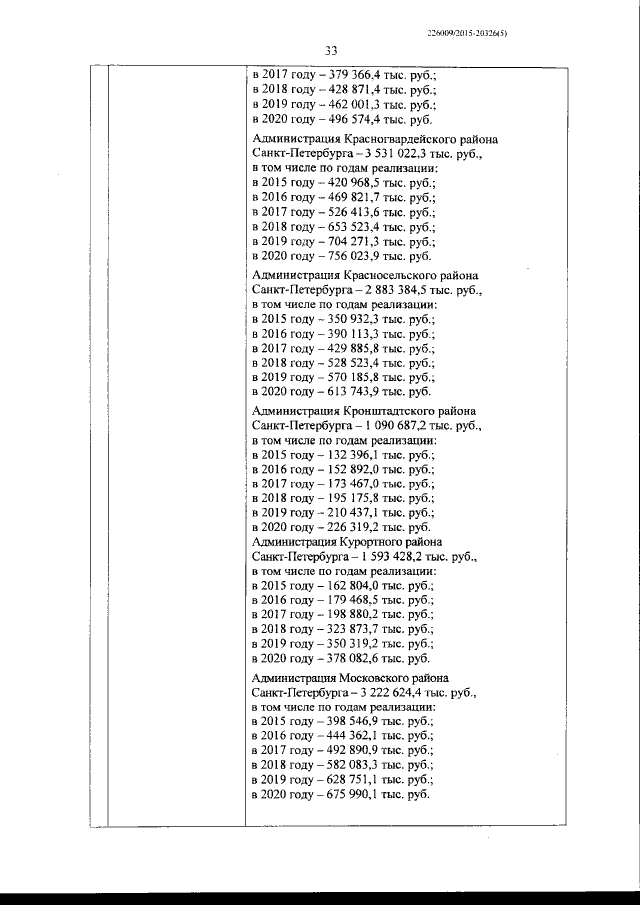 226009/2015-20326(5)

33

в 2017 году – 379 366,4 тыс. руб.;
в 2018 году – 428 871,4 тыс. руб.;
в 2019 году – 462 001,3 тыс. руб.;
в 2020 году – 496 574,4 тыс. руб.

Администрация Красногвардейского района Санкт-Петербурга – 3 531 022,3 тыс. руб., в том числе по годам реализации:
в 2015 году – 420 968,5 тыс. руб.;
в 2016 году – 469 821,7 тыс. руб.;
в 2017 году – 526 413,6 тыс. руб.;
в 2018 году – 653 523,4 тыс. руб.;
в 2019 году – 704 271,3 тыс. руб.;
в 2020 году – 756 023,9 тыс. руб.

Администрация Красносельского района Санкт-Петербурга – 2 883 384,5 тыс. руб., в том числе по годам реализации:
в 2015 году – 350 932,3 тыс. руб.;
в 2016 году – 390 113,3 тыс. руб.;
в 2017 году – 429 885,8 тыс. руб.;
в 2018 году – 528 523,4 тыс. руб.;
в 2019 году – 570 185,8 тыс. руб.;
в 2020 году – 613 743,9 тыс. руб.

Администрация Кронштадтского района Санкт-Петербурга – 1 090 687,2 тыс. руб., в том числе по годам реализации:
в 2015 году – 132 396,1 тыс. руб.;
в 2016 году – 152 892,0 тыс. руб.;
в 2017 году – 173 467,0 тыс. руб.;
в 2018 году – 195 175,8 тыс. руб.;
в 2019 году – 210 437,1 тыс. руб.;
в 2020 году – 226 319,2 тыс. руб.
Администрация Курортного района Санкт-Петербурга – 1 593 428,2 тыс. руб., в том числе по годам реализации:
в 2015 году – 162 804,0 тыс. руб.;
в 2016 году – 179 468,5 тыс. руб.;
в 2017 году – 198 880,2 тыс. руб.;
в 2018 году – 323 873,7 тыс. руб.;
в 2019 году – 350 319,2 тыс. руб.;
в 2020 году – 378 082,6 тыс. руб.

Администрация Московского района Санкт-Петербурга – 3 222 624,4 тыс. руб., в том числе по годам реализации:
в 2015 году – 398 546,9 тыс. руб.;
в 2016 году – 444 362,1 тыс. руб.;
в 2017 году – 492 890,9 тыс. руб.;
в 2018 году – 582 083,3 тыс. руб.;
в 2019 году – 628 751,1 тыс. руб.;
в 2020 году – 675 990,1 тыс. руб.